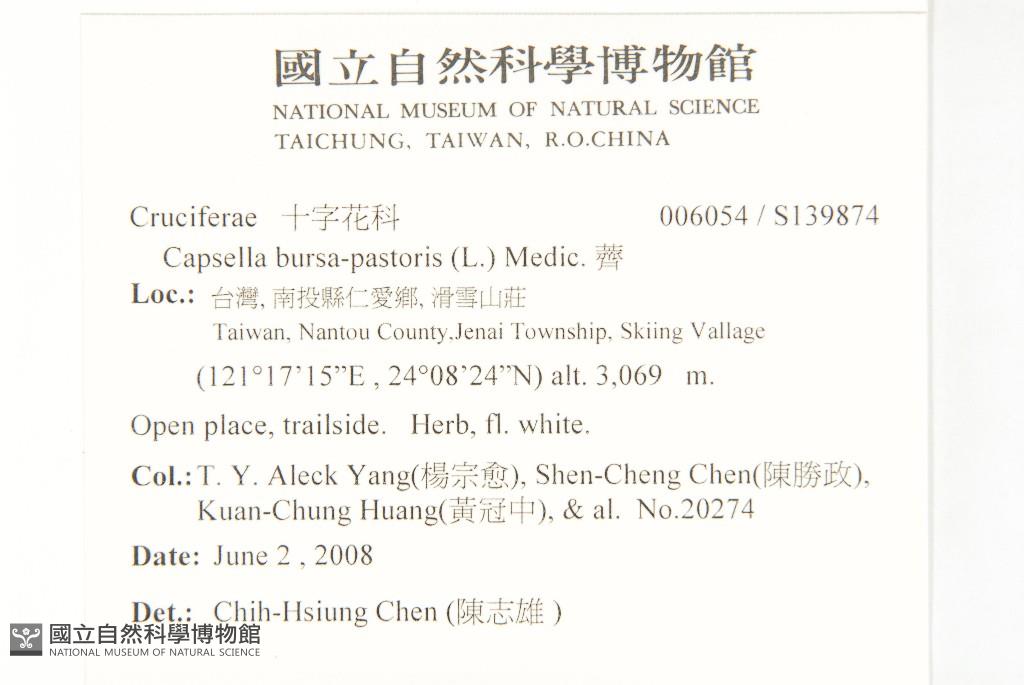 國立自然科學博物館
NATIONAL MUSEUM OF NATURAL SCIENCE
TAICHUNG, TAIWAN, R.O.CHINA

Cruciferae 十字花科 006054 / S139874
Capsella bursa-pastoris (L.) Medic. 薺

Loc.: 台灣, 南投縣仁愛鄉, 滑雪山莊
Taiwan, Nantou County,Jenai Township, Skiing Vallage
(121°17'15"E , 24°08'24"N) alt. 3,069 m.

Open place, trailside. Herb, fl. white.

Col.: T. Y. Aleck Yang(楊宗愈), Shen-Cheng Chen(陳勝政), Kuan-Chung Huang(黃冠中), & al. No.20274

Date: June 2 , 2008

Det.: Chih-Hsiung Chen (陳志雄 )

國立自然科學博物館
NATIONAL MUSEUM OF NATURAL SCIENCE